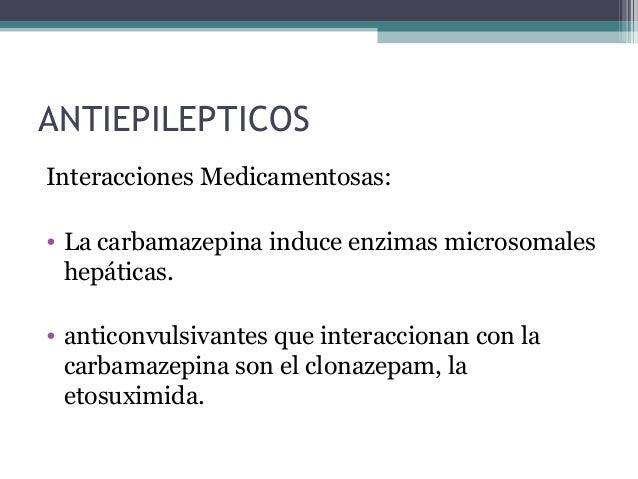 ANTIEPILEPTICOS

Interacciones Medicamentosas:

• La carbamazepina induce enzimas microsomales hepáticas.

• anticonvulsivantes que interaccionan con la carbamazepina son el clonazepam, la etosuximida.